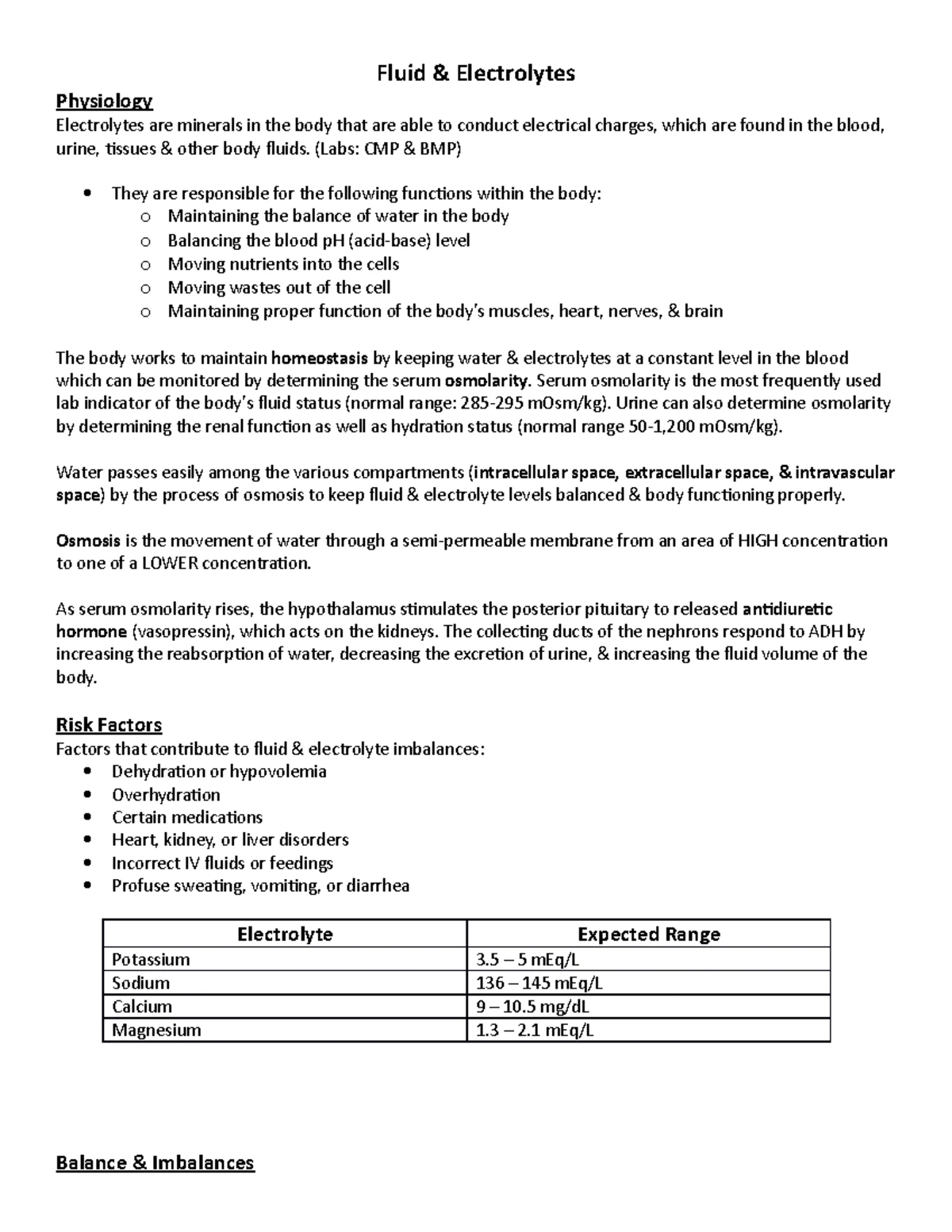 Fluid & Electrolytes

Physiology

Electrolytes are minerals in the body that are able to conduct electrical charges, which are found in the blood, urine, tissues & other body fluids. (Labs: CMP & BMP)

• They are responsible for the following functions within the body:
o Maintaining the balance of water in the body
o Balancing the blood pH (acid-base) level
o Moving nutrients into the cells
o Moving wastes out of the cell
o Maintaining proper function of the body's muscles, heart, nerves, & brain

The body works to maintain homeostasis by keeping water & electrolytes at a constant level in the blood which can be monitored by determining the serum osmolarity. Serum osmolarity is the most frequently used lab indicator of the body's fluid status (normal range: 285-295 mOsm/kg). Urine can also determine osmolarity by determining the renal function as well as hydration status (normal range 50-1,200 mOsm/kg).

Water passes easily among the various compartments (intracellular space, extracellular space, & intravascular space) by the process of osmosis to keep fluid & electrolyte levels balanced & body functioning properly.

Osmosis is the movement of water through a semi-permeable membrane from an area of HIGH concentration to one of a LOWER concentration.

As serum osmolarity rises, the hypothalamus stimulates the posterior pituitary to released antidiuretic hormone (vasopressin), which acts on the kidneys. The collecting ducts of the nephrons respond to ADH by increasing the reabsorption of water, decreasing the excretion of urine, & increasing the fluid volume of the body.

Risk Factors

Factors that contribute to fluid & electrolyte imbalances:
• Dehydration or hypovolemia
• Overhydration
• Certain medications
• Heart, kidney, or liver disorders
• Incorrect IV fluids or feedings
• Profuse sweating, vomiting, or diarrhea

| Electrolyte | Expected Range |
|---|---|
| Potassium | 3.5 – 5 mEq/L |
| Sodium | 136 – 145 mEq/L |
| Calcium | 9 – 10.5 mg/dL |
| Magnesium | 1.3 – 2.1 mEq/L |

Balance & Imbalances